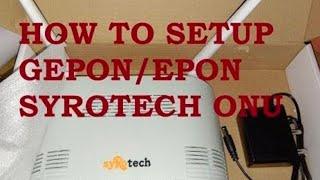 HOW TO SETUP GEPON/EPON SYROTECH ONU

syrotech